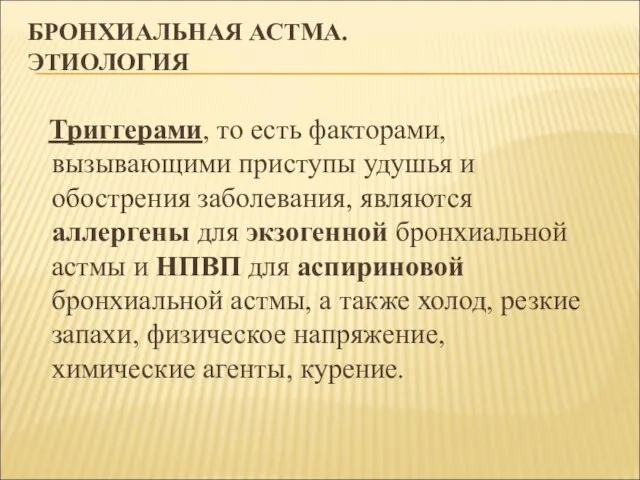 БРОНХИАЛЬНАЯ АСТМА. ЭТИОЛОГИЯ

Триггерами, то есть факторами, вызывающими приступы удушья и обострения заболевания, являются аллергены для экзогенной бронхиальной астмы и НПВП для аспириновой бронхиальной астмы, а также холод, резкие запахи, физическое напряжение, химические агенты, курение.